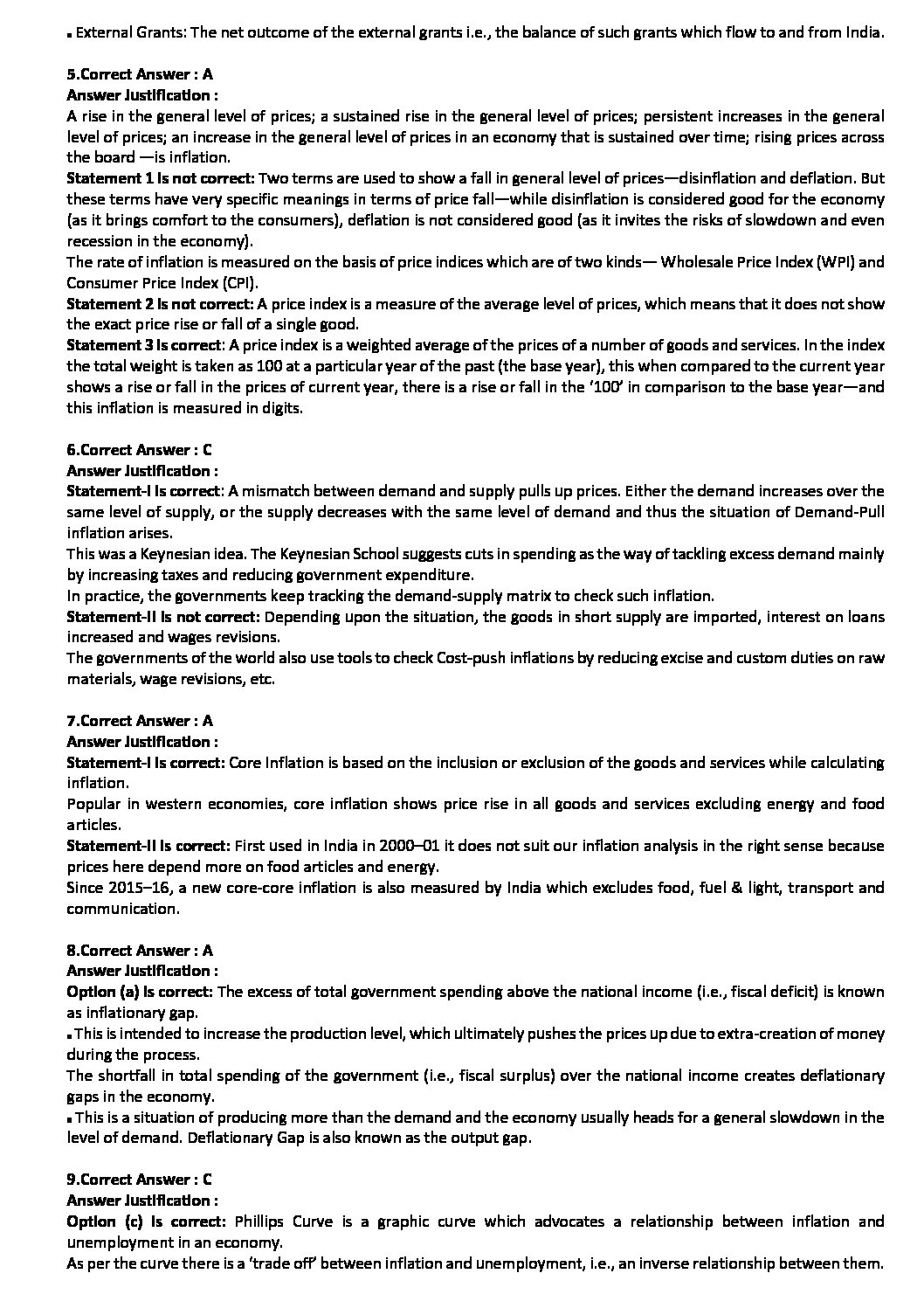 ▪ External Grants: The net outcome of the external grants i.e., the balance of such grants which flow to and from India.

5.Correct Answer : A
Answer Justification :
A rise in the general level of prices; a sustained rise in the general level of prices; persistent increases in the general level of prices; an increase in the general level of prices in an economy that is sustained over time; rising prices across the board —is inflation.
Statement 1 is not correct: Two terms are used to show a fall in general level of prices—disinflation and deflation. But these terms have very specific meanings in terms of price fall—while disinflation is considered good for the economy (as it brings comfort to the consumers), deflation is not considered good (as it invites the risks of slowdown and even recession in the economy).
The rate of inflation is measured on the basis of price indices which are of two kinds— Wholesale Price Index (WPI) and Consumer Price Index (CPI).
Statement 2 is not correct: A price index is a measure of the average level of prices, which means that it does not show the exact price rise or fall of a single good.
Statement 3 is correct: A price index is a weighted average of the prices of a number of goods and services. In the index the total weight is taken as 100 at a particular year of the past (the base year), this when compared to the current year shows a rise or fall in the prices of current year, there is a rise or fall in the '100' in comparison to the base year—and this inflation is measured in digits.

6.Correct Answer : C
Answer Justification :
Statement-I is correct: A mismatch between demand and supply pulls up prices. Either the demand increases over the same level of supply, or the supply decreases with the same level of demand and thus the situation of Demand-Pull inflation arises.
This was a Keynesian idea. The Keynesian School suggests cuts in spending as the way of tackling excess demand mainly by increasing taxes and reducing government expenditure.
In practice, the governments keep tracking the demand-supply matrix to check such inflation.
Statement-II is not correct: Depending upon the situation, the goods in short supply are imported, interest on loans increased and wages revisions.
The governments of the world also use tools to check Cost-push inflations by reducing excise and custom duties on raw materials, wage revisions, etc.

7.Correct Answer : A
Answer Justification :
Statement-I is correct: Core Inflation is based on the inclusion or exclusion of the goods and services while calculating inflation.
Popular in western economies, core inflation shows price rise in all goods and services excluding energy and food articles.
Statement-II is correct: First used in India in 2000–01 it does not suit our inflation analysis in the right sense because prices here depend more on food articles and energy.
Since 2015–16, a new core-core inflation is also measured by India which excludes food, fuel & light, transport and communication.

8.Correct Answer : A
Answer Justification :
Option (a) is correct: The excess of total government spending above the national income (i.e., fiscal deficit) is known as inflationary gap.
▪ This is intended to increase the production level, which ultimately pushes the prices up due to extra-creation of money during the process.
The shortfall in total spending of the government (i.e., fiscal surplus) over the national income creates deflationary gaps in the economy.
▪ This is a situation of producing more than the demand and the economy usually heads for a general slowdown in the level of demand. Deflationary Gap is also known as the output gap.

9.Correct Answer : C
Answer Justification :
Option (c) is correct: Phillips Curve is a graphic curve which advocates a relationship between inflation and unemployment in an economy.
As per the curve there is a 'trade off' between inflation and unemployment, i.e., an inverse relationship between them.